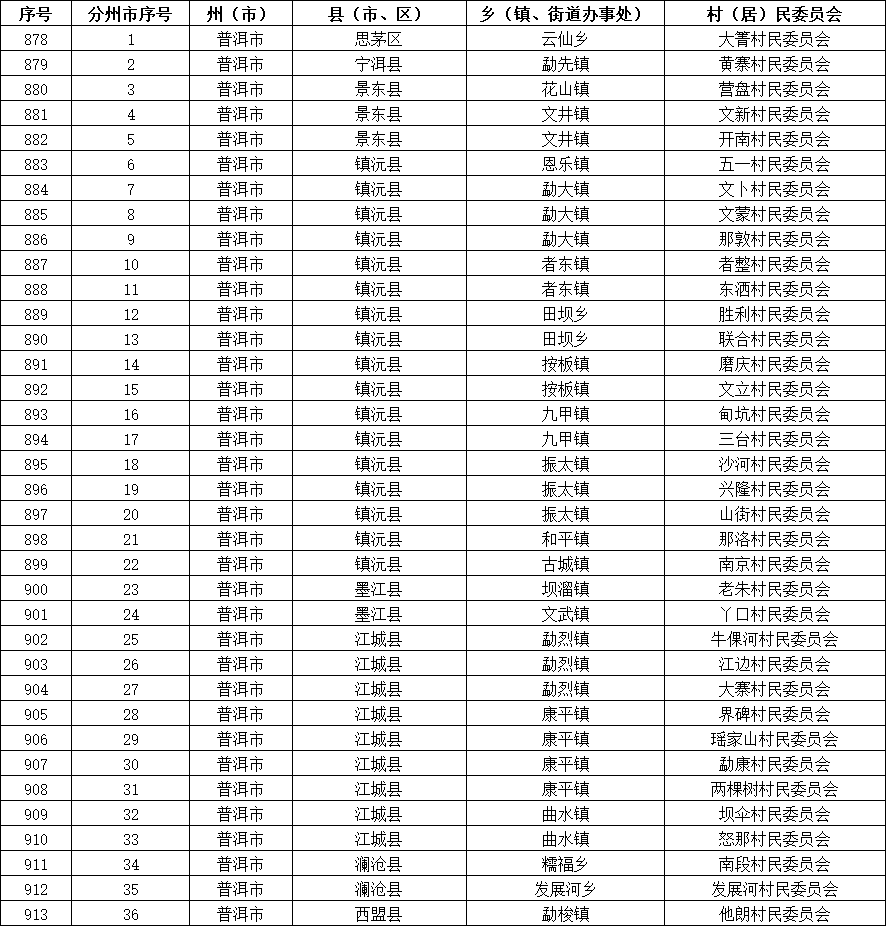 | 序号 | 分州市序号 | 州（市） | 县（市、区） | 乡（镇、街道办事处） | 村（居）民委员会 |
|---|---|---|---|---|---|
| 878 | 1 | 普洱市 | 思茅区 | 云仙乡 | 大箐村民委员会 |
| 879 | 2 | 普洱市 | 宁洱县 | 勐先镇 | 黄寨村民委员会 |
| 880 | 3 | 普洱市 | 景东县 | 花山镇 | 营盘村民委员会 |
| 881 | 4 | 普洱市 | 景东县 | 文井镇 | 文新村民委员会 |
| 882 | 5 | 普洱市 | 景东县 | 文井镇 | 开南村民委员会 |
| 883 | 6 | 普洱市 | 镇沅县 | 恩乐镇 | 五一村民委员会 |
| 884 | 7 | 普洱市 | 镇沅县 | 勐大镇 | 文卜村民委员会 |
| 885 | 8 | 普洱市 | 镇沅县 | 勐大镇 | 文蒙村民委员会 |
| 886 | 9 | 普洱市 | 镇沅县 | 勐大镇 | 那敦村民委员会 |
| 887 | 10 | 普洱市 | 镇沅县 | 者东镇 | 者整村民委员会 |
| 888 | 11 | 普洱市 | 镇沅县 | 者东镇 | 东洒村民委员会 |
| 889 | 12 | 普洱市 | 镇沅县 | 田坝乡 | 胜利村民委员会 |
| 890 | 13 | 普洱市 | 镇沅县 | 田坝乡 | 联合村民委员会 |
| 891 | 14 | 普洱市 | 镇沅县 | 按板镇 | 磨庆村民委员会 |
| 892 | 15 | 普洱市 | 镇沅县 | 按板镇 | 文立村民委员会 |
| 893 | 16 | 普洱市 | 镇沅县 | 九甲镇 | 甸坑村民委员会 |
| 894 | 17 | 普洱市 | 镇沅县 | 九甲镇 | 三台村民委员会 |
| 895 | 18 | 普洱市 | 镇沅县 | 振太镇 | 沙河村民委员会 |
| 896 | 19 | 普洱市 | 镇沅县 | 振太镇 | 兴隆村民委员会 |
| 897 | 20 | 普洱市 | 镇沅县 | 振太镇 | 山街村民委员会 |
| 898 | 21 | 普洱市 | 镇沅县 | 和平镇 | 那洛村民委员会 |
| 899 | 22 | 普洱市 | 镇沅县 | 古城镇 | 南京村民委员会 |
| 900 | 23 | 普洱市 | 墨江县 | 坝溜镇 | 老朱村民委员会 |
| 901 | 24 | 普洱市 | 墨江县 | 文武镇 | 丫口村民委员会 |
| 902 | 25 | 普洱市 | 江城县 | 勐烈镇 | 牛倮河村民委员会 |
| 903 | 26 | 普洱市 | 江城县 | 勐烈镇 | 江边村民委员会 |
| 904 | 27 | 普洱市 | 江城县 | 勐烈镇 | 大寨村民委员会 |
| 905 | 28 | 普洱市 | 江城县 | 康平镇 | 界碑村民委员会 |
| 906 | 29 | 普洱市 | 江城县 | 康平镇 | 瑶家山村民委员会 |
| 907 | 30 | 普洱市 | 江城县 | 康平镇 | 勐康村民委员会 |
| 908 | 31 | 普洱市 | 江城县 | 康平镇 | 两棵树村民委员会 |
| 909 | 32 | 普洱市 | 江城县 | 曲水镇 | 坝伞村民委员会 |
| 910 | 33 | 普洱市 | 江城县 | 曲水镇 | 怒那村民委员会 |
| 911 | 34 | 普洱市 | 澜沧县 | 糯福乡 | 南段村民委员会 |
| 912 | 35 | 普洱市 | 澜沧县 | 发展河乡 | 发展河村民委员会 |
| 913 | 36 | 普洱市 | 西盟县 | 勐梭镇 | 他朗村民委员会 |